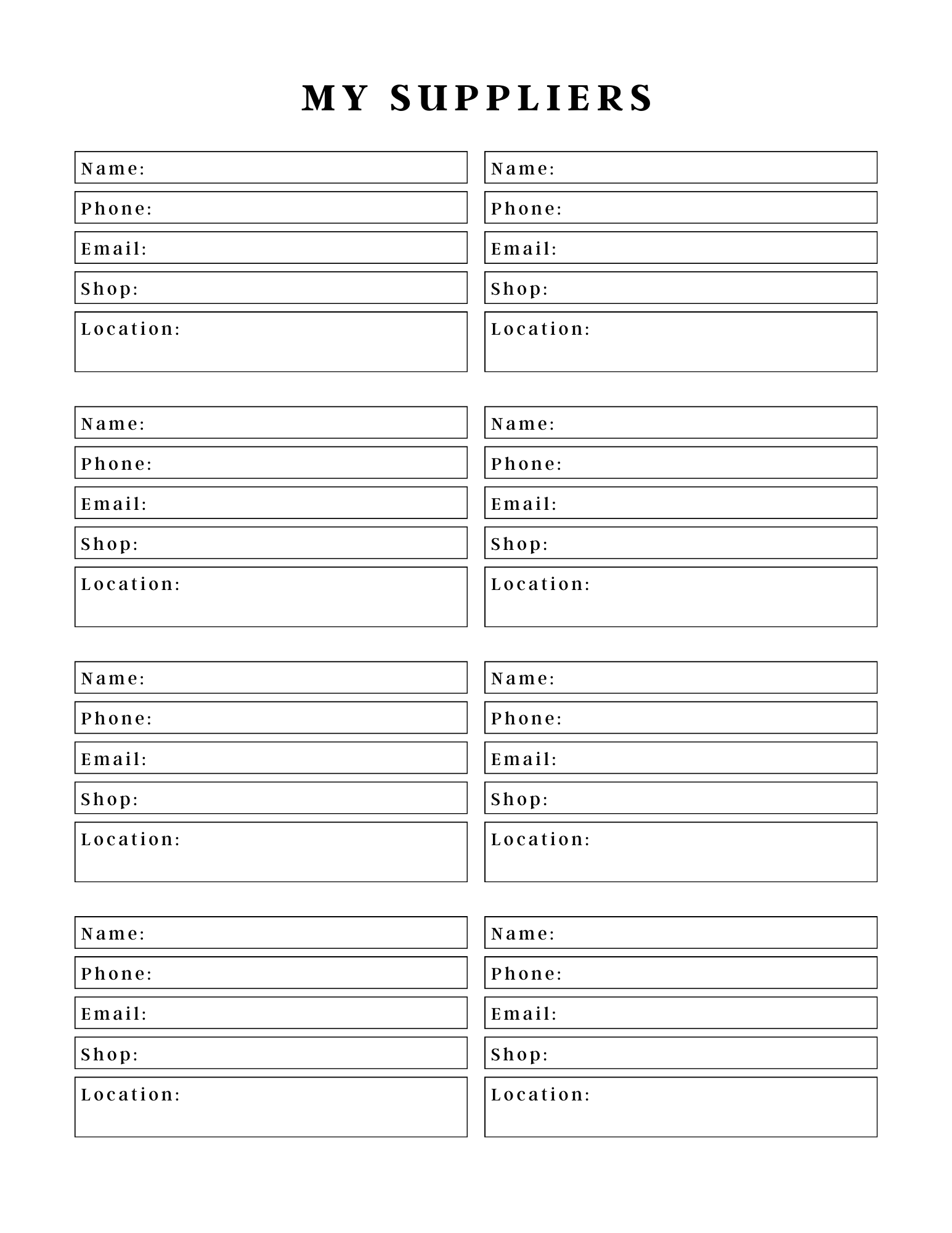 MY SUPPLIERS

Name:
Phone:
Email:
Shop:
Location:

Name:
Phone:
Email:
Shop:
Location:

Name:
Phone:
Email:
Shop:
Location:

Name:
Phone:
Email:
Shop:
Location:

Name:
Phone:
Email:
Shop:
Location:

Name:
Phone:
Email:
Shop:
Location:

Name:
Phone:
Email:
Shop:
Location:

Name:
Phone:
Email:
Shop:
Location: